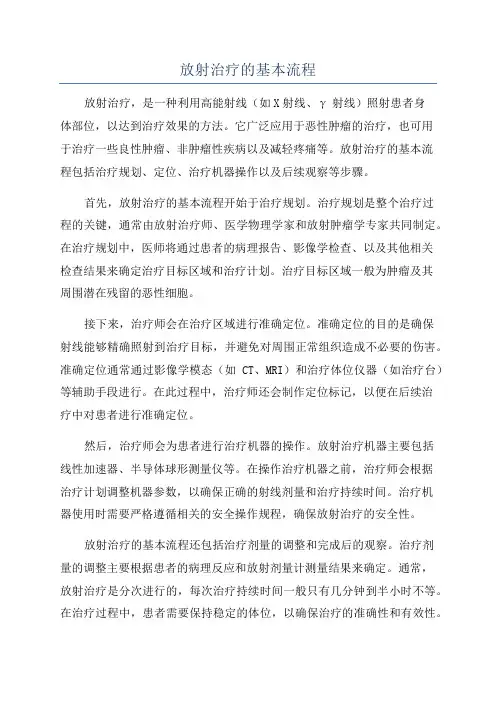 放射治疗的基本流程

放射治疗，是一种利用高能射线（如X射线、γ射线）照射患者身体部位，以达到治疗效果的方法。它广泛应用于恶性肿瘤的治疗，也可用于治疗一些良性肿瘤、非肿瘤性疾病以及减轻疼痛等。放射治疗的基本流程包括治疗规划、定位、治疗机器操作以及后续观察等步骤。

首先，放射治疗的基本流程开始于治疗规划。治疗规划是整个治疗过程的关键，通常由放射治疗师、医学物理学家和放射肿瘤学专家共同制定。在治疗规划中，医师将通过患者的病理报告、影像学检查、以及其他相关检查结果来确定治疗目标区域和治疗计划。治疗目标区域一般为肿瘤及其周围潜在残留的恶性细胞。

接下来，治疗师会在治疗区域进行准确定位。准确定位的目的是确保射线能够精确照射到治疗目标，并避免对周围正常组织造成不必要的伤害。准确定位通常通过影像学模态（如 CT、MRI）和治疗体位仪器（如治疗台）等辅助手段进行。在此过程中，治疗师还会制作定位标记，以便在后续治疗中对患者进行准确定位。

然后，治疗师会为患者进行治疗机器的操作。放射治疗机器主要包括线性加速器、半导体球形测量仪等。在操作治疗机器之前，治疗师会根据治疗计划调整机器参数，以确保正确的射线剂量和治疗持续时间。治疗机器使用时需要严格遵循相关的安全操作规程，确保放射治疗的安全性。

放射治疗的基本流程还包括治疗剂量的调整和完成后的观察。治疗剂量的调整主要根据患者的病理反应和放射剂量计测量结果来确定。通常，放射治疗是分次进行的，每次治疗持续时间一般只有几分钟到半小时不等。在治疗过程中，患者需要保持稳定的体位，以确保治疗的准确性和有效性。